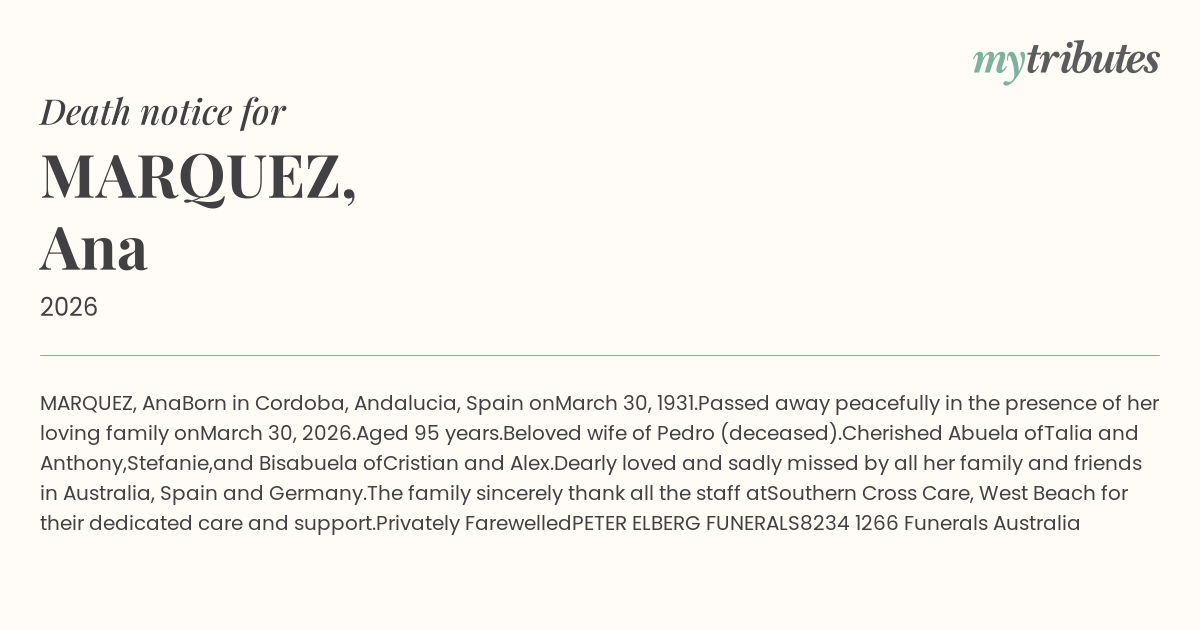 mytributes

Death notice for
MARQUEZ,
Ana

2026

MARQUEZ, AnaBorn in Cordoba, Andalucia, Spain onMarch 30, 1931.Passed away peacefully in the presence of her loving family onMarch 30, 2026.Aged 95 years.Beloved wife of Pedro (deceased).Cherished Abuela ofTalia and Anthony,Stefanie,and Bisabuela ofCristian and Alex.Dearly loved and sadly missed by all her family and friends in Australia, Spain and Germany.The family sincerely thank all the staff atSouthern Cross Care, West Beach for their dedicated care and support.Privately FarewelledPETER ELBERG FUNERALS8234 1266 Funerals Australia